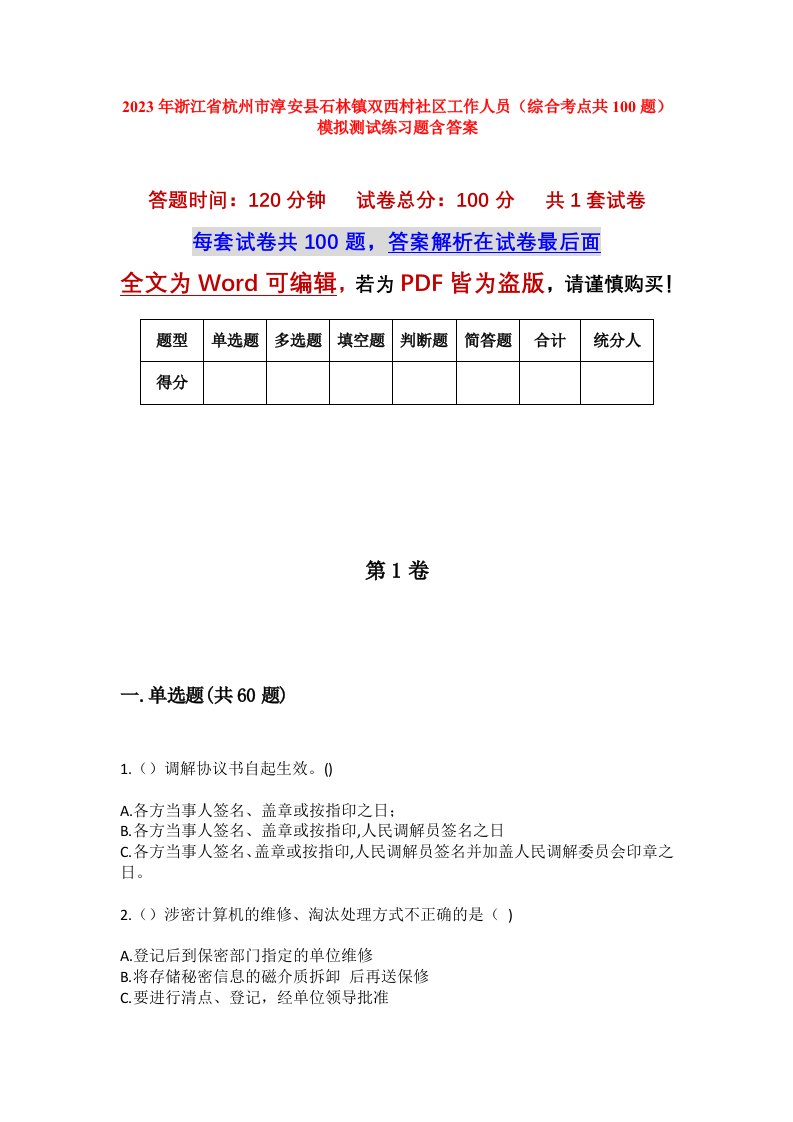 2023年浙江省杭州市淳安县石林镇双西村社区工作人员（综合考点共100题）模拟测试练习题含答案

答题时间：120分钟　试卷总分：100分　共1套试卷

每套试卷共100题，答案解析在试卷最后面

全文为Word可编辑，若为PDF皆为盗版，请谨慎购买！

| 题型 | 单选题 | 多选题 | 填空题 | 判断题 | 简答题 | 合计 | 统分人 |
|---|---|---|---|---|---|---|---|
| 得分 | | | | | | | |

第1卷

一.单选题(共60题)

1.（）调解协议书自起生效。()

A.各方当事人签名、盖章或按指印之日；
B.各方当事人签名、盖章或按指印,人民调解员签名之日
C.各方当事人签名、盖章或按指印,人民调解员签名并加盖人民调解委员会印章之日。

2.（）涉密计算机的维修、淘汰处理方式不正确的是（ ）

A.登记后到保密部门指定的单位维修
B.将存储秘密信息的磁介质拆卸 后再送保修
C.要进行清点、登记，经单位领导批准